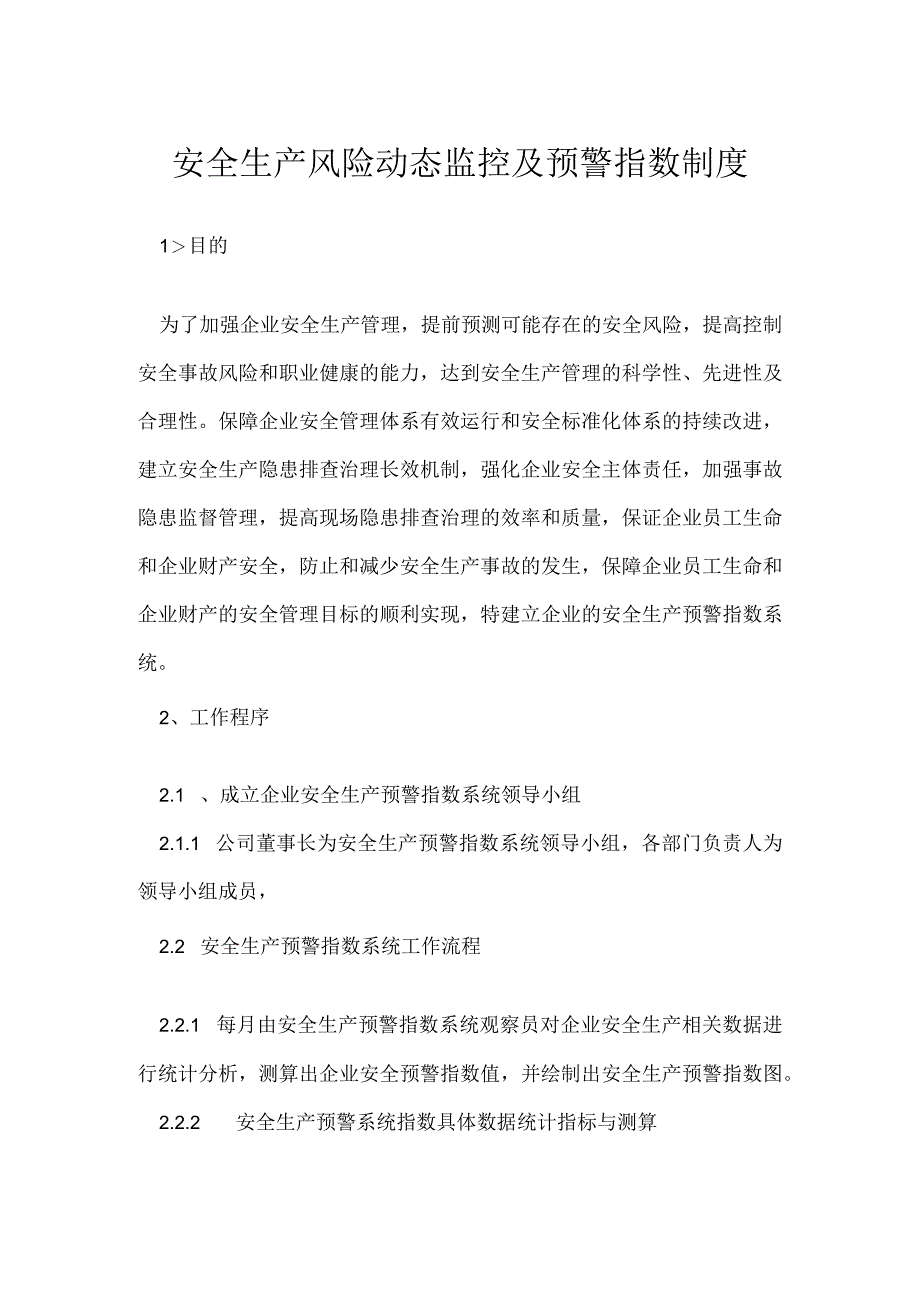 安全生产风险动态监控及预警指数制度

1＞目的

为了加强企业安全生产管理，提前预测可能存在的安全风险，提高控制安全事故风险和职业健康的能力，达到安全生产管理的科学性、先进性及合理性。保障企业安全管理体系有效运行和安全标准化体系的持续改进，建立安全生产隐患排查治理长效机制，强化企业安全主体责任，加强事故隐患监督管理，提高现场隐患排查治理的效率和质量，保证企业员工生命和企业财产安全，防止和减少安全生产事故的发生，保障企业员工生命和企业财产的安全管理目标的顺利实现，特建立企业的安全生产预警指数系统。

2、工作程序

2.1 、成立企业安全生产预警指数系统领导小组

2.1.1 公司董事长为安全生产预警指数系统领导小组，各部门负责人为领导小组成员，

2.2 安全生产预警指数系统工作流程

2.2.1 每月由安全生产预警指数系统观察员对企业安全生产相关数据进行统计分析，测算出企业安全预警指数值，并绘制出安全生产预警指数图。

2.2.2 安全生产预警系统指数具体数据统计指标与测算